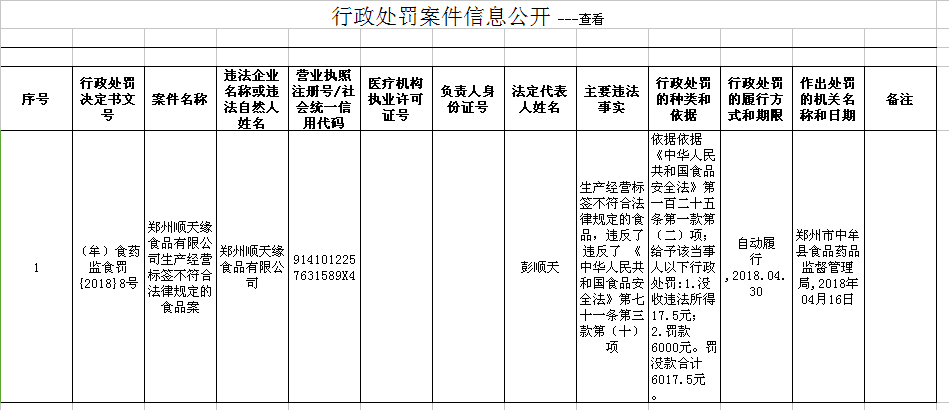 行政处罚案件信息公开 ---查看

| 序号 | 行政处罚决定书文号 | 案件名称 | 违法企业名称或违法自然人姓名 | 营业执照注册号/社会统一信用代码 | 医疗机构执业许可证号 | 负责人身份证号 | 法定代表人姓名 | 主要违法事实 | 行政处罚的种类和依据 | 行政处罚的履行方式和期限 | 作出处罚的机关名称和日期 | 备注 |
|---|---|---|---|---|---|---|---|---|---|---|---|---|
| 1 | (牟)食药监食罚{2018}8号 | 郑州顺天缘食品有限公司生产经营标签不符合法律规定的食品案 | 郑州顺天缘食品有限公司 | 9141012257631589X4 | | | 彭顺天 | 生产经营标签不符合法律规定的食品,违反了违反了《中华人民共和国食品安全法》第七十一条第三款第(十)项 | 依据依据《中华人民共和国食品安全法》第一百二十五条第一款第(二)项;给予该当事人以下行政处罚:1.没收违法所得17.5元;2.罚款6000元。罚没款合计6017.5元。 | 自动履行,2018.04.30 | 郑州市中牟县食品药品监督管理局,2018年04月16日 | |